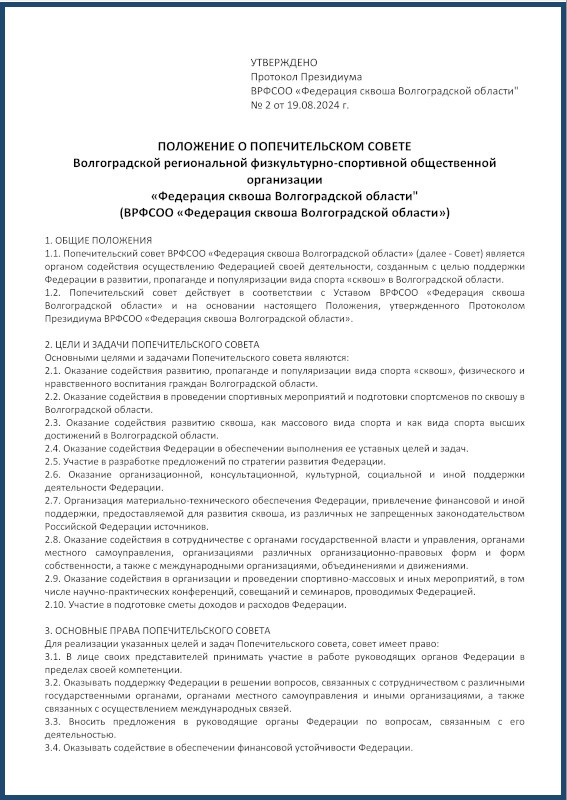 УТВЕРЖДЕНО
Протокол Президиума
ВРФСОО «Федерация сквоша Волгоградской области"
№ 2 от 19.08.2024 г.

ПОЛОЖЕНИЕ О ПОПЕЧИТЕЛЬСКОМ СОВЕТЕ
Волгоградской региональной физкультурно-спортивной общественной организации
«Федерация сквоша Волгоградской области"
(ВРФСОО «Федерация сквоша Волгоградской области»)

1. ОБЩИЕ ПОЛОЖЕНИЯ
1.1. Попечительский совет ВРФСОО «Федерация сквоша Волгоградской области» (далее - Совет) является органом содействия осуществлению Федерацией своей деятельности, созданным с целью поддержки Федерации в развитии, пропаганде и популяризации вида спорта «сквош» в Волгоградской области.
1.2. Попечительский совет действует в соответствии с Уставом ВРФСОО «Федерация сквоша Волгоградской области» и на основании настоящего Положения, утвержденного Протоколом Президиума ВРФСОО «Федерация сквоша Волгоградской области».

2. ЦЕЛИ И ЗАДАЧИ ПОПЕЧИТЕЛЬСКОГО СОВЕТА
Основными целями и задачами Попечительского совета являются:
2.1. Оказание содействия развитию, пропаганде и популяризации вида спорта «сквош», физического и нравственного воспитания граждан Волгоградской области.
2.2. Оказание содействия в проведении спортивных мероприятий и подготовки спортсменов по сквошу в Волгоградской области.
2.3. Оказание содействия развитию сквоша, как массового вида спорта и как вида спорта высших достижений в Волгоградской области.
2.4. Оказание содействия Федерации в обеспечении выполнения ее уставных целей и задач.
2.5. Участие в разработке предложений по стратегии развития Федерации.
2.6. Оказание организационной, консультационной, культурной, социальной и иной поддержки деятельности Федерации.
2.7. Организация материально-технического обеспечения Федерации, привлечение финансовой и иной поддержки, предоставляемой для развития сквоша, из различных не запрещенных законодательством Российской Федерации источников.
2.8. Оказание содействия в сотрудничестве с органами государственной власти и управления, органами местного самоуправления, организациями различных организационно-правовых форм и форм собственности, а также с международными организациями, объединениями и движениями.
2.9. Оказание содействия в организации и проведении спортивно-массовых и иных мероприятий, в том числе научно-практических конференций, совещаний и семинаров, проводимых Федерацией.
2.10. Участие в подготовке сметы доходов и расходов Федерации.

3. ОСНОВНЫЕ ПРАВА ПОПЕЧИТЕЛЬСКОГО СОВЕТА
Для реализации указанных целей и задач Попечительского совета, совет имеет право:
3.1. В лице своих представителей принимать участие в работе руководящих органов Федерации в пределах своей компетенции.
3.2. Оказывать поддержку Федерации в решении вопросов, связанных с сотрудничеством с различными государственными органами, органами местного самоуправления и иными организациями, а также связанных с осуществлением международных связей.
3.3. Вносить предложения в руководящие органы Федерации по вопросам, связанным с его деятельностью.
3.4. Оказывать содействие в обеспечении финансовой устойчивости Федерации.